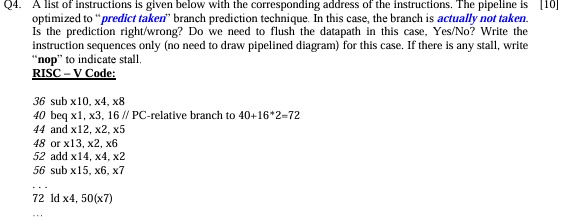 Q4. A list of instructions is given below with the corresponding address of the instructions. The pipeline is optimized to "predict taken" branch prediction technique. In this case, the branch is actually not taken. Is the prediction right/wrong? Do we need to flush the datapath in this case, Yes/No? Write the instruction sequences only (no need to draw pipelined diagram) for this case. If there is any stall, write "nop" to indicate stall. [10]

RISC – V Code:

36 sub x10, x4, x8
40 beq x1, x3, 16 // PC-relative branch to 40+16*2=72
44 and x12, x2, x5
48 or x13, x2, x6
52 add x14, x4, x2
56 sub x15, x6, x7
. . .
72 ld x4, 50(x7)
...